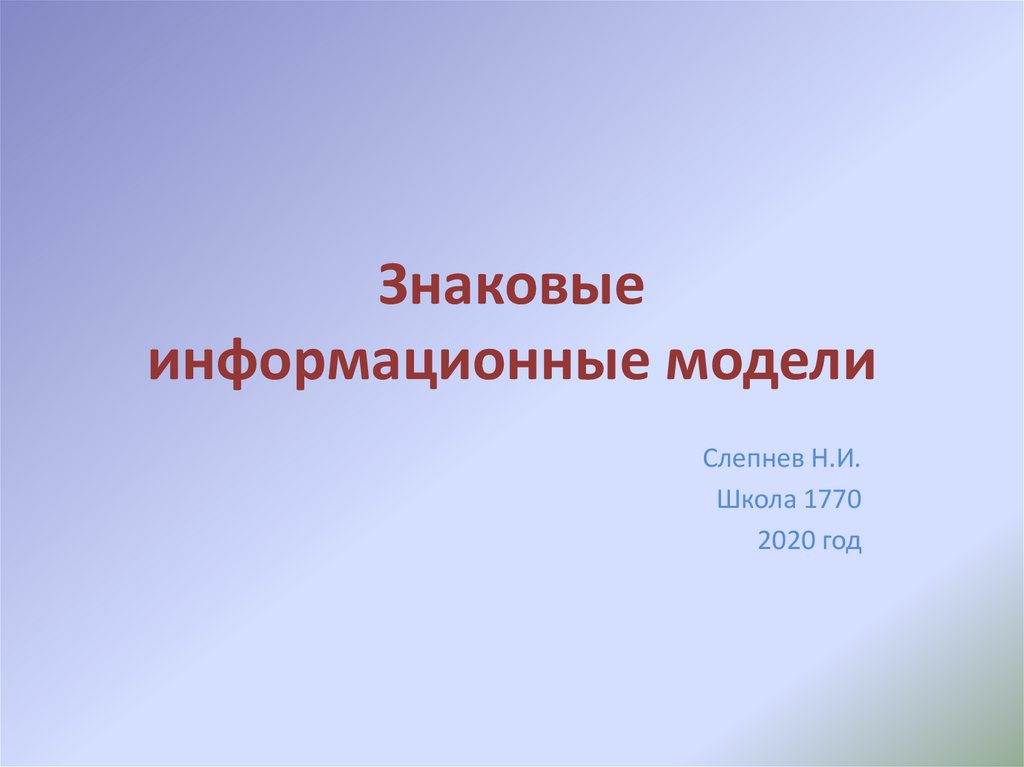 Знаковые информационные модели

Слепнев Н.И.
Школа 1770
2020 год